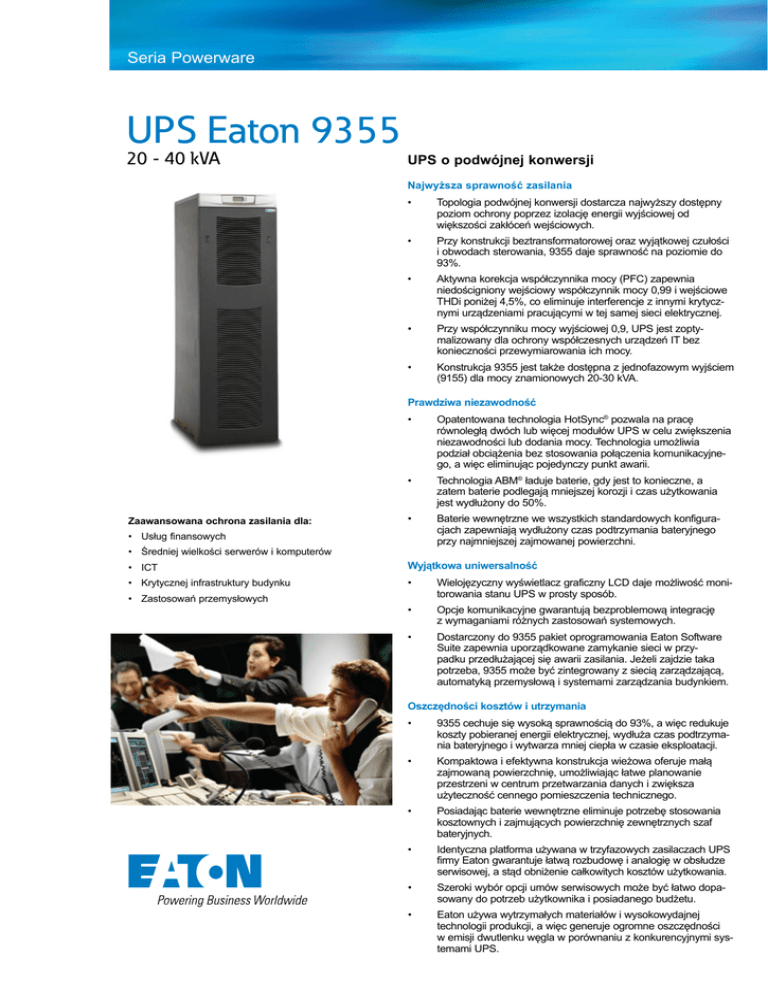 Seria Powerware

UPS Eaton 9355

20 - 40 kVA

Zaawansowana ochrona zasilania dla:

• Usług finansowych

• Średniej wielkości serwerów i komputerów

• ICT

• Krytycznej infrastruktury budynku

• Zastosowań przemysłowych

EATON

Powering Business Worldwide

UPS o podwójnej konwersji

Najwyższa sprawność zasilania

• Topologia podwójnej konwersji dostarcza najwyższy dostępny poziom ochrony poprzez izolację energii wyjściowej od większości zakłóceń wejściowych.

• Przy konstrukcji beztransformatorowej oraz wyjątkowej czułości i obwodach sterowania, 9355 daje sprawność na poziomie do 93%.

• Aktywna korekcja współczynnika mocy (PFC) zapewnia niedościgniony wejściowy współczynnik mocy 0,99 i wejściowe THDi poniżej 4,5%, co eliminuje interferencje z innymi krytycznymi urządzeniami pracującymi w tej samej sieci elektrycznej.

• Przy współczynniku mocy wyjściowej 0,9, UPS jest zoptymalizowany dla ochrony współczesnych urządzeń IT bez konieczności przewymiarowania ich mocy.

• Konstrukcja 9355 jest także dostępna z jednofazowym wyjściem (9155) dla mocy znamionowych 20-30 kVA.

Prawdziwa niezawodność

• Opatentowana technologia HotSync® pozwala na pracę równoległą dwóch lub więcej modułów UPS w celu zwiększenia niezawodności lub dodania mocy. Technologia umożliwia podział obciążenia bez stosowania połączenia komunikacyjnego, a więc eliminując pojedynczy punkt awarii.

• Technologia ABM® ładuje baterie, gdy jest to konieczne, a zatem baterie podlegają mniejszej korozji i czas użytkowania jest wydłużony do 50%.

• Baterie wewnętrzne we wszystkich standardowych konfiguracjach zapewniają wydłużony czas podtrzymania bateryjnego przy najmniejszej zajmowanej powierzchni.

Wyjątkowa uniwersalność

• Wielojęzyczny wyświetlacz graficzny LCD daje możliwość monitorowania stanu UPS w prosty sposób.

• Opcje komunikacyjne gwarantują bezproblemową integrację z wymaganiami różnych zastosowań systemowych.

• Dostarczony do 9355 pakiet oprogramowania Eaton Software Suite zapewnia uporządkowane zamykanie sieci w przypadku przedłużającej się awarii zasilania. Jeżeli zajdzie taka potrzeba, 9355 może być zintegrowany z siecią zarządzającą, automatyką przemysłową i systemami zarządzania budynkiem.

Oszczędności kosztów i utrzymania

• 9355 cechuje się wysoką sprawnością do 93%, a więc redukuje koszty pobieranej energii elektrycznej, wydłuża czas podtrzymania bateryjnego i wytwarza mniej ciepła w czasie eksploatacji.

• Kompaktowa i efektywna konstrukcja wieżowa oferuje małą zajmowaną powierzchnię, umożliwiając łatwe planowanie przestrzeni w centrum przetwarzania danych i zwiększa użyteczność cennego pomieszczenia technicznego.

• Posiadając baterie wewnętrzne eliminuje potrzebę stosowania kosztownych i zajmujących powierzchnię zewnętrznych szaf bateryjnych.

• Identyczna platforma używana w trzyfazowych zasilaczach UPS firmy Eaton gwarantuje łatwą rozbudowę i analogię w obsłudze serwisowej, a stąd obniżenie całkowitych kosztów użytkowania.

• Szeroki wybór opcji umów serwisowych może być łatwo dopasowany do potrzeb użytkownika i posiadanego budżetu.

• Eaton używa wytrzymałych materiałów i wysokowydajnej technologii produkcji, a więc generuje ogromne oszczędności w emisji dwutlenku węgla w porównaniu z konkurencyjnymi systemami UPS.